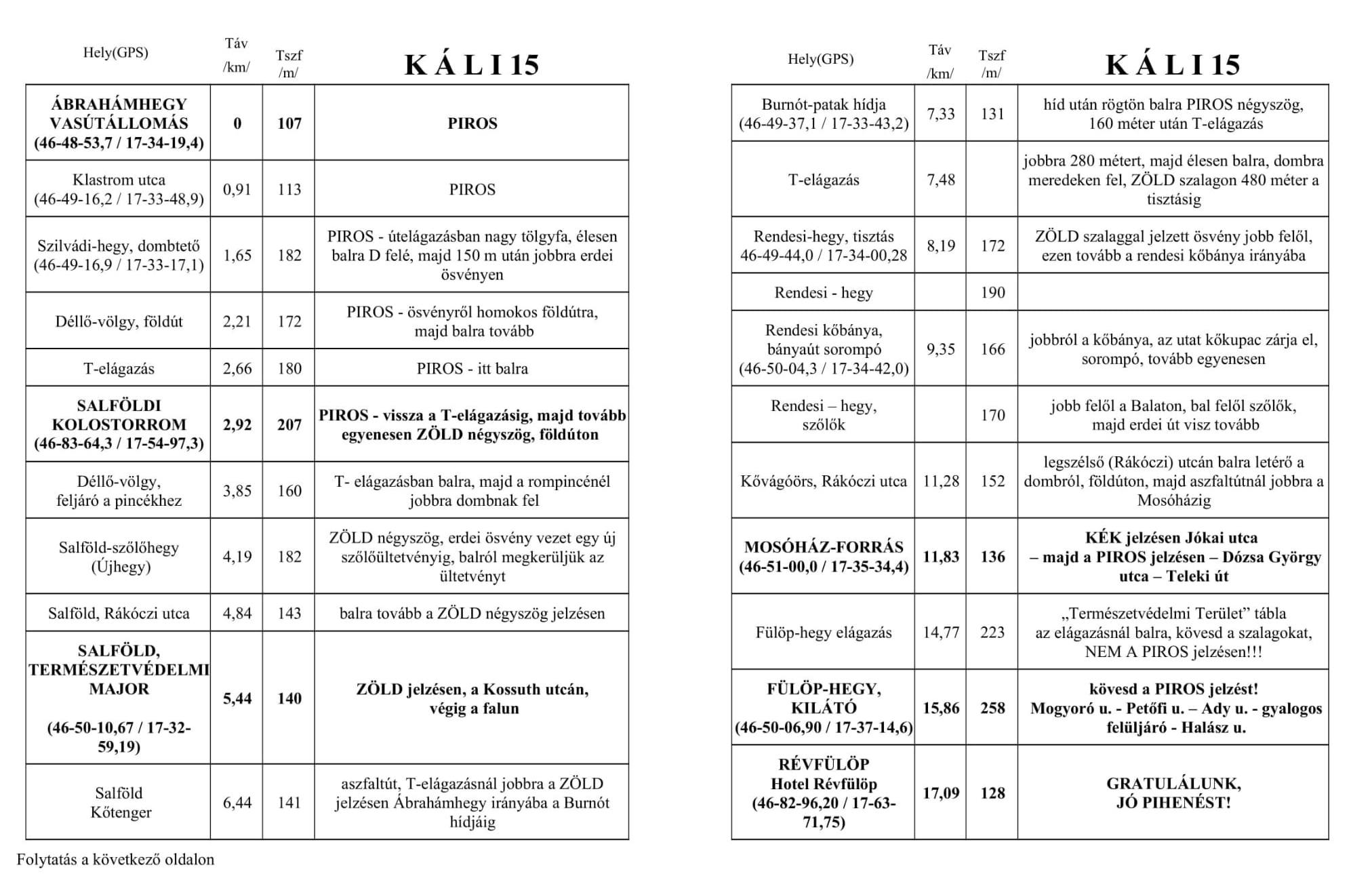 | Hely(GPS) | Táv /km/ | Tszf /m/ | K Á L I 15 |
|---|---|---|---|
| ÁBRAHÁMHEGY VASÚTÁLLOMÁS (46-48-53,7 / 17-34-19,4) | 0 | 107 | PIROS |
| Klastrom utca (46-49-16,2 / 17-33-48,9) | 0,91 | 113 | PIROS |
| Szilvádi-hegy, dombtető (46-49-16,9 / 17-33-17,1) | 1,65 | 182 | PIROS - útelágazásban nagy tölgyfa, élesen balra D felé, majd 150 m után jobbra erdei ösvényen |
| Déllő-völgy, földút | 2,21 | 172 | PIROS - ösvényről homokos földútra, majd balra tovább |
| T-elágazás | 2,66 | 180 | PIROS - itt balra |
| SALFÖLDI KOLOSTORROM (46-83-64,3 / 17-54-97,3) | 2,92 | 207 | PIROS - vissza a T-elágazásig, majd tovább egyenesen ZÖLD négyszög, földúton |
| Déllő-völgy, feljáró a pincékhez | 3,85 | 160 | T- elágazásban balra, majd a rompincénél jobbra dombnak fel |
| Salföld-szőlőhegy (Újhegy) | 4,19 | 182 | ZÖLD négyszög, erdei ösvény vezet egy új szőlőültetvényig, balról megkerüljük az ültetvényt |
| Salföld, Rákóczi utca | 4,84 | 143 | balra tovább a ZÖLD négyszög jelzésen |
| SALFÖLD, TERMÉSZETVÉDELMI MAJOR (46-50-10,67 / 17-32-59,19) | 5,44 | 140 | ZÖLD jelzésen, a Kossuth utcán, végig a falun |
| Salföld Kőtenger | 6,44 | 141 | aszfaltút, T-elágazásnál jobbra a ZÖLD jelzésen Ábrahámhegy irányába a Burnót hídjáig |

Folytatás a következő oldalon

| Hely(GPS) | Táv /km/ | Tszf /m/ | K Á L I 15 |
|---|---|---|---|
| Burnót-patak hídja (46-49-37,1 / 17-33-43,2) | 7,33 | 131 | híd után rögtön balra PIROS négyszög, 160 méter után T-elágazás |
| T-elágazás | 7,48 | | jobbra 280 métert, majd élesen balra, dombra meredeken fel, ZÖLD szalagon 480 méter a tisztásig |
| Rendesi-hegy, tisztás 46-49-44,0 / 17-34-00,28 | 8,19 | 172 | ZÖLD szalaggal jelzett ösvény jobb felől, ezen tovább a rendesi kőbánya irányába |
| Rendesi - hegy | | 190 | |
| Rendesi kőbánya, bányaút sorompó (46-50-04,3 / 17-34-42,0) | 9,35 | 166 | jobbról a kőbánya, az utat kőkupac zárja el, sorompó, tovább egyenesen |
| Rendesi – hegy, szőlők | | 170 | jobb felől a Balaton, bal felől szőlők, majd erdei út visz tovább |
| Kővágóörs, Rákóczi utca | 11,28 | 152 | legszélső (Rákóczi) utcán balra letérő a dombról, földúton, majd aszfaltútnál jobbra a Mosóházig |
| MOSÓHÁZ-FORRÁS (46-51-00,0 / 17-35-34,4) | 11,83 | 136 | KÉK jelzésen Jókai utca – majd a PIROS jelzésen – Dózsa György utca – Teleki út |
| Fülöp-hegy elágazás | 14,77 | 223 | „Természetvédelmi Terület” tábla az elágazásnál balra, kövesd a szalagokat, NEM A PIROS jelzésen!!! |
| FÜLÖP-HEGY, KILÁTÓ (46-50-06,90 / 17-37-14,6) | 15,86 | 258 | kövesd a PIROS jelzést! Mogyoró u. - Petőfi u. – Ady u. - gyalogos felüljáró - Halász u. |
| RÉVFÜLÖP Hotel Révfülöp (46-82-96,20 / 17-63-71,75) | 17,09 | 128 | GRATULÁLUNK, JÓ PIHENÉST! |